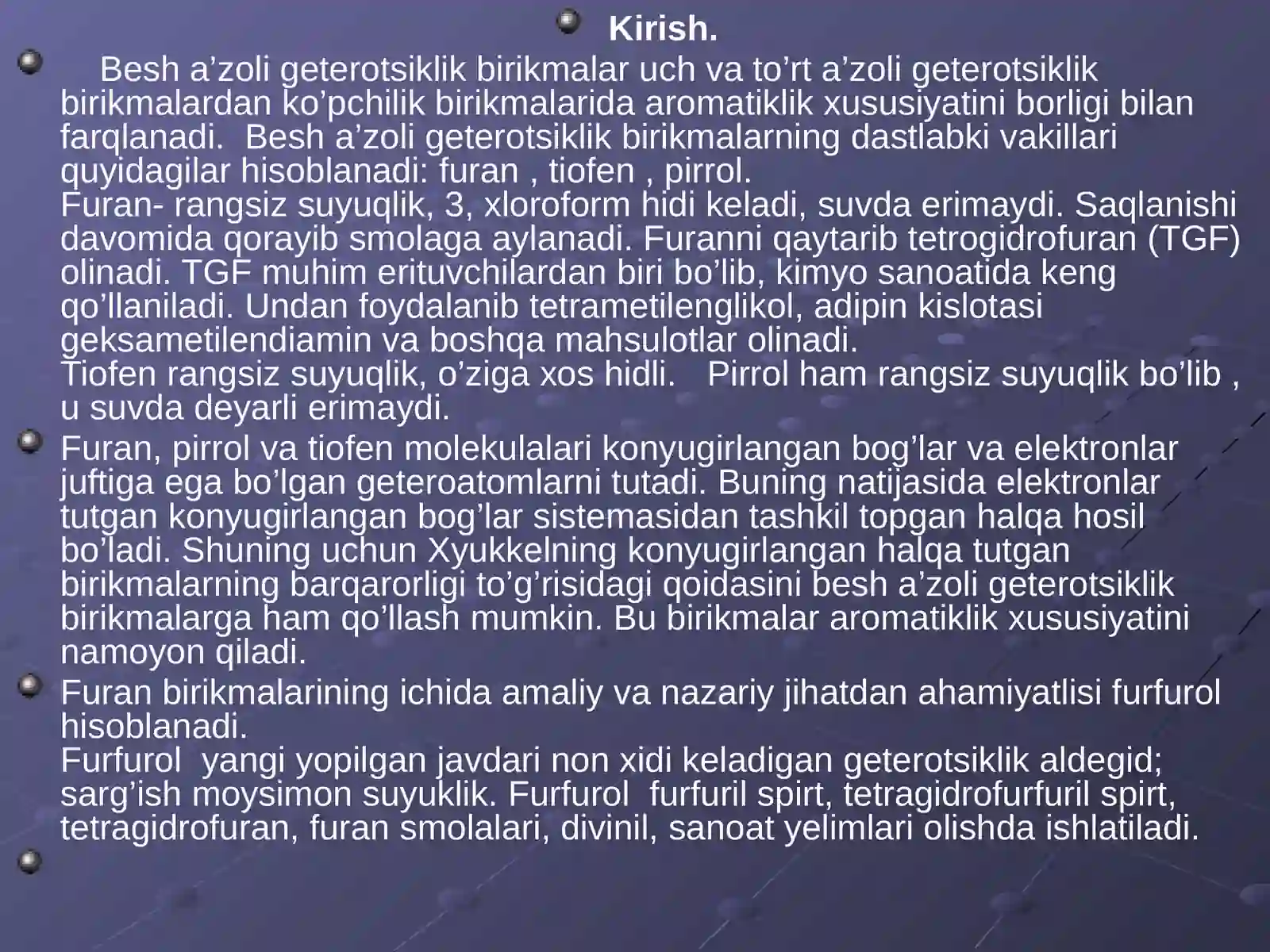 Kirish.

Besh a’zoli geterotsiklik birikmalar uch va to’rt a’zoli geterotsiklik birikmalardan ko’pchilik birikmalarida aromatiklik xususiyatini borligi bilan farqlanadi. Besh a’zoli geterotsiklik birikmalarning dastlabki vakillari quyidagilar hisoblanadi: furan , tiofen , pirrol.
Furan- rangsiz suyuqlik, 3, xloroform hidi keladi, suvda erimaydi. Saqlanishi davomida qorayib smolaga aylanadi. Furanni qaytarib tetrogidrofuran (TGF) olinadi. TGF muhim erituvchilardan biri bo’lib, kimyo sanoatida keng qo’llaniladi. Undan foydalanib tetrametilenglikol, adipin kislotasi geksametilendiamin va boshqa mahsulotlar olinadi.
Tiofen rangsiz suyuqlik, o’ziga xos hidli. Pirrol ham rangsiz suyuqlik bo’lib , u suvda deyarli erimaydi.

Furan, pirrol va tiofen molekulalari konyugirlangan bog’lar va elektronlar juftiga ega bo’lgan geteroatomlarni tutadi. Buning natijasida elektronlar tutgan konyugirlangan bog’lar sistemasidan tashkil topgan halqa hosil bo’ladi. Shuning uchun Xyukkelning konyugirlangan halqa tutgan birikmalarning barqarorligi to’g’risidagi qoidasini besh a’zoli geterotsiklik birikmalarga ham qo’llash mumkin. Bu birikmalar aromatiklik xususiyatini namoyon qiladi.

Furan birikmalarining ichida amaliy va nazariy jihatdan ahamiyatlisi furfurol hisoblanadi.
Furfurol yangi yopilgan javdari non xidi keladigan geterotsiklik aldegid; sarg’ish moysimon suyuklik. Furfurol furfuril spirt, tetragidrofurfuril spirt, tetragidrofuran, furan smolalari, divinil, sanoat yelimlari olishda ishlatiladi.